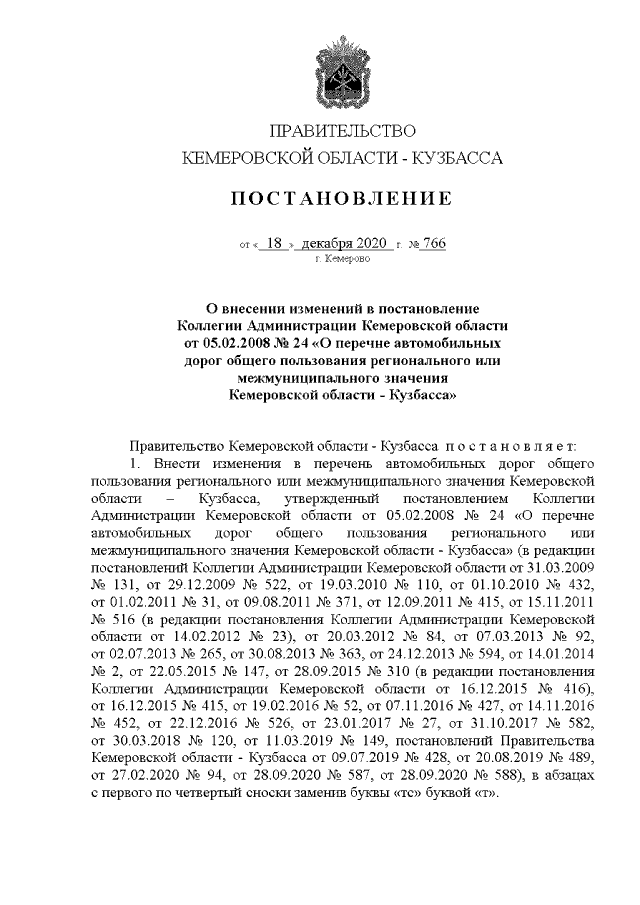 ПРАВИТЕЛЬСТВО
КЕМЕРОВСКОЙ ОБЛАСТИ - КУЗБАССА

ПОСТАНОВЛЕНИЕ

от « 18 » декабря 2020 г. № 766
г. Кемерово

О внесении изменений в постановление Коллегии Администрации Кемеровской области от 05.02.2008 № 24 «О перечне автомобильных дорог общего пользования регионального или межмуниципального значения Кемеровской области - Кузбасса»

Правительство Кемеровской области - Кузбасса постановляет:

1. Внести изменения в перечень автомобильных дорог общего пользования регионального или межмуниципального значения Кемеровской области – Кузбасса, утвержденный постановлением Коллегии Администрации Кемеровской области от 05.02.2008 № 24 «О перечне автомобильных дорог общего пользования регионального или межмуниципального значения Кемеровской области - Кузбасса» (в редакции постановлений Коллегии Администрации Кемеровской области от 31.03.2009 № 131, от 29.12.2009 № 522, от 19.03.2010 № 110, от 01.10.2010 № 432, от 01.02.2011 № 31, от 09.08.2011 № 371, от 12.09.2011 № 415, от 15.11.2011 № 516 (в редакции постановления Коллегии Администрации Кемеровской области от 14.02.2012 № 23), от 20.03.2012 № 84, от 07.03.2013 № 92, от 02.07.2013 № 265, от 30.08.2013 № 363, от 24.12.2013 № 594, от 14.01.2014 № 2, от 22.05.2015 № 147, от 28.09.2015 № 310 (в редакции постановления Коллегии Администрации Кемеровской области от 16.12.2015 № 416), от 16.12.2015 № 415, от 19.02.2016 № 52, от 07.11.2016 № 427, от 14.11.2016 № 452, от 22.12.2016 № 526, от 23.01.2017 № 27, от 31.10.2017 № 582, от 30.03.2018 № 120, от 11.03.2019 № 149, постановлений Правительства Кемеровской области - Кузбасса от 09.07.2019 № 428, от 20.08.2019 № 489, от 27.02.2020 № 94, от 28.09.2020 № 587, от 28.09.2020 № 588), в абзацах с первого по четвертый сноски заменив буквы «тс» буквой «т».